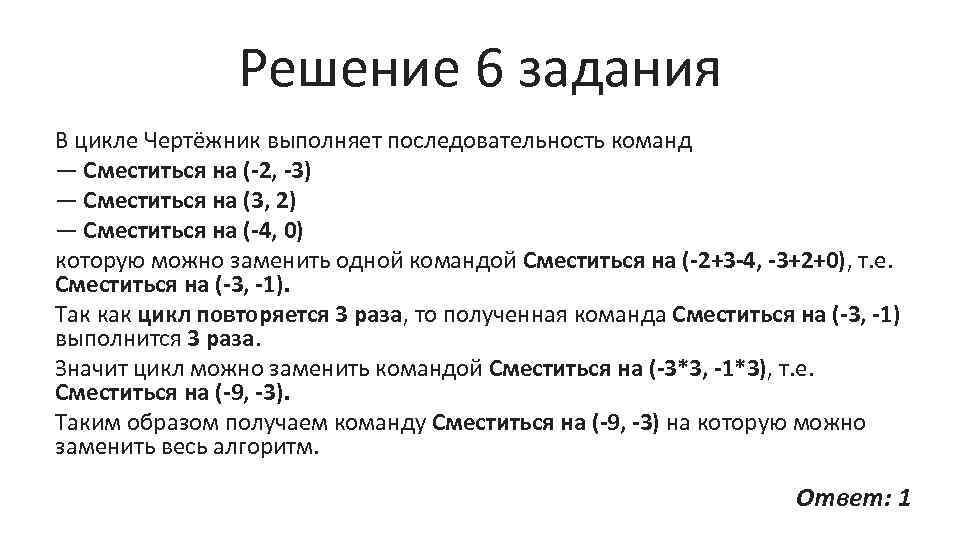 Решение 6 задания

В цикле Чертёжник выполняет последовательность команд
— Сместиться на (-2, -3)
— Сместиться на (3, 2)
— Сместиться на (-4, 0)
которую можно заменить одной командой Сместиться на (-2+3-4, -3+2+0), т.е. Сместиться на (-3, -1).

Так как цикл повторяется 3 раза, то полученная команда Сместиться на (-3, -1) выполнится 3 раза.

Значит цикл можно заменить командой Сместиться на (-3*3, -1*3), т.е. Сместиться на (-9, -3).

Таким образом получаем команду Сместиться на (-9, -3) на которую можно заменить весь алгоритм.

Ответ: 1